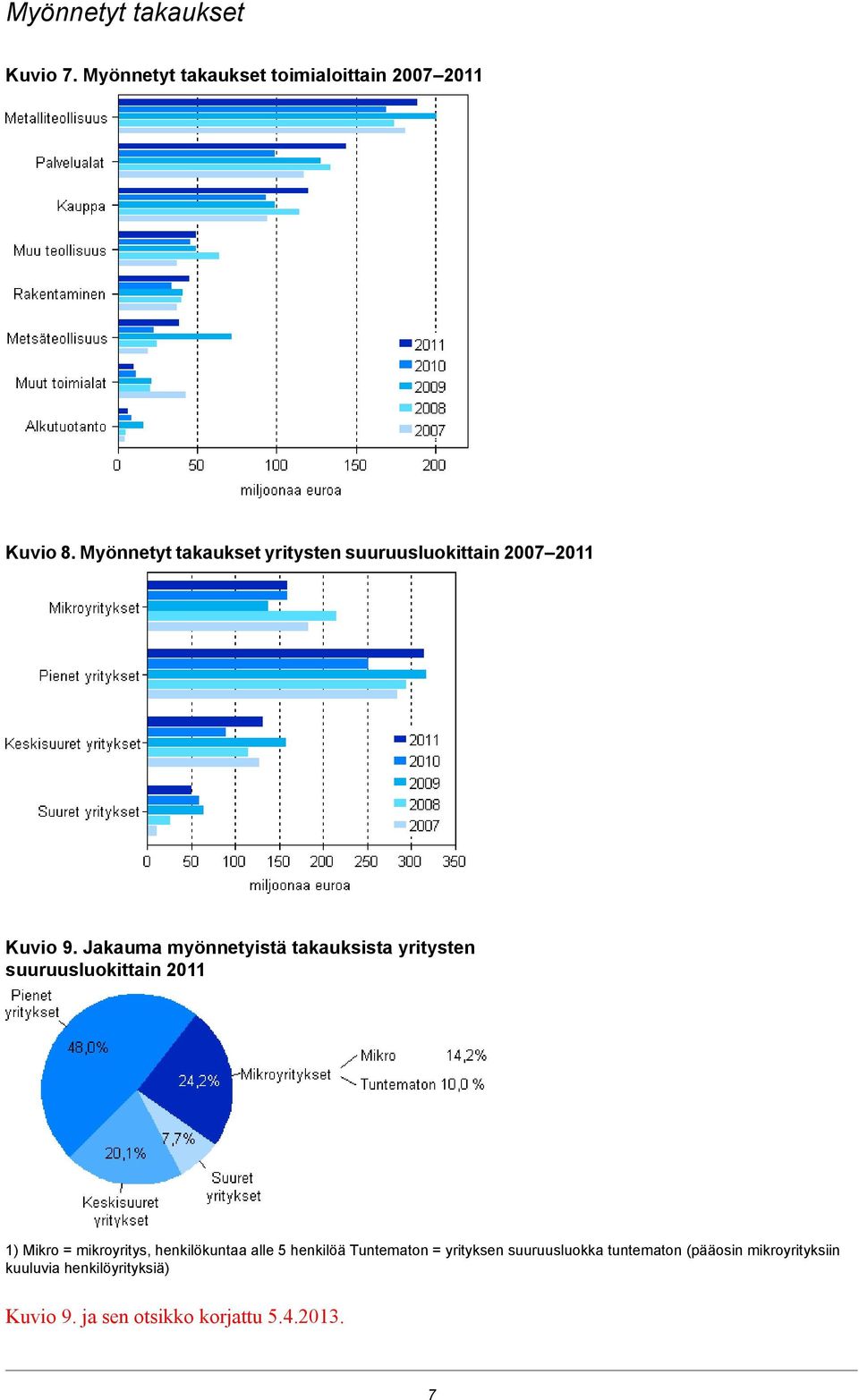 Myönnetyt takaukset

Kuvio 7. Myönnetyt takaukset toimialoittain 2007–2011

Metalliteollisuus
Palvelualat
Kauppa
Muu teollisuus
Rakentaminen
Metsäteollisuus
Muut toimialat
Alkutuotanto

2011
2010
2009
2008
2007

0 50 100 150 200
miljoonaa euroa

Kuvio 8. Myönnetyt takaukset yritysten suuruusluokittain 2007–2011

Mikroyritykset
Pienet yritykset
Keskisuuret yritykset
Suuret yritykset

2011
2010
2009
2008
2007

0 50 100 150 200 250 300 350
miljoonaa euroa

Kuvio 9. Jakauma myönnetyistä takauksista yritysten suuruusluokittain 2011

Pienet yritykset
48,0%
24,2%
Mikroyritykset
Mikro 14,2%
Tuntematon 10,0 %
7,7%
20,1%
Suuret yritykset
Keskisuuret yritykset

1) Mikro = mikroyritys, henkilökuntaa alle 5 henkilöä Tuntematon = yrityksen suuruusluokka tuntematon (pääosin mikroyrityksiin kuuluvia henkilöyrityksiä)

Kuvio 9. ja sen otsikko korjattu 5.4.2013.

7